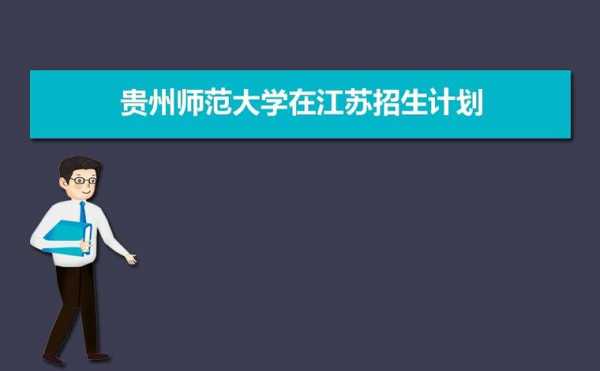 贵州师范大学在江苏招生计划